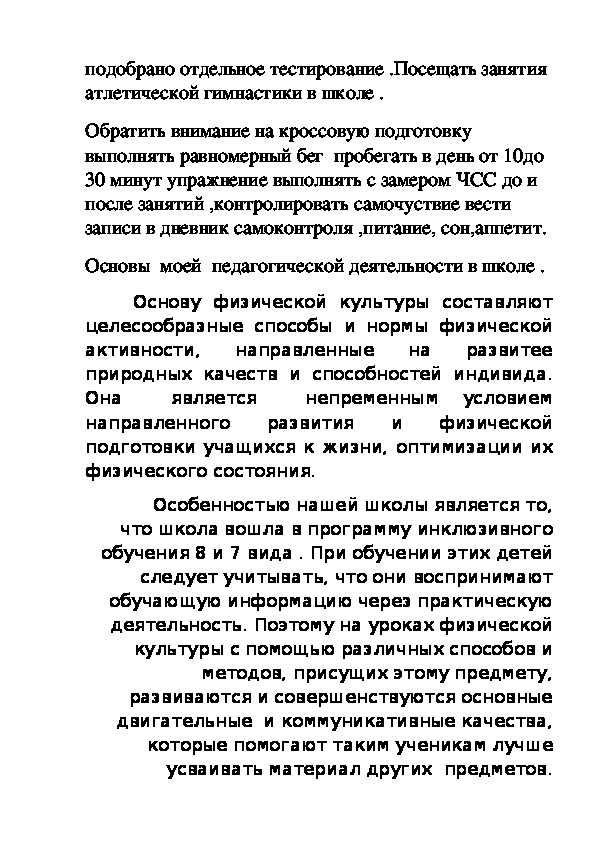 подобрано отдельное тестирование .Посещать занятия атлетической гимнастики в школе .

Обратить внимание на кроссовую подготовку выполнять равномерный бег пробегать в день от 10до 30 минут упражнение выполнять с замером ЧСС до и после занятий ,контролировать самочуствие вести записи в дневник самоконтроля ,питание, сон,аппетит.

Основы моей педагогической деятельности в школе .

Основу физической культуры составляют целесообразные способы и нормы физической активности, направленные на развитее природных качеств и способностей индивида. Она является непременным условием направленного развития и физической подготовки учащихся к жизни, оптимизации их физического состояния.

Особенностью нашей школы является то, что школа вошла в программу инклюзивного обучения 8 и 7 вида . При обучении этих детей следует учитывать, что они воспринимают обучающую информацию через практическую деятельность. Поэтому на уроках физической культуры с помощью различных способов и методов, присущих этому предмету, развиваются и совершенствуются основные двигательные и коммуникативные качества, которые помогают таким ученикам лучше усваивать материал других предметов.